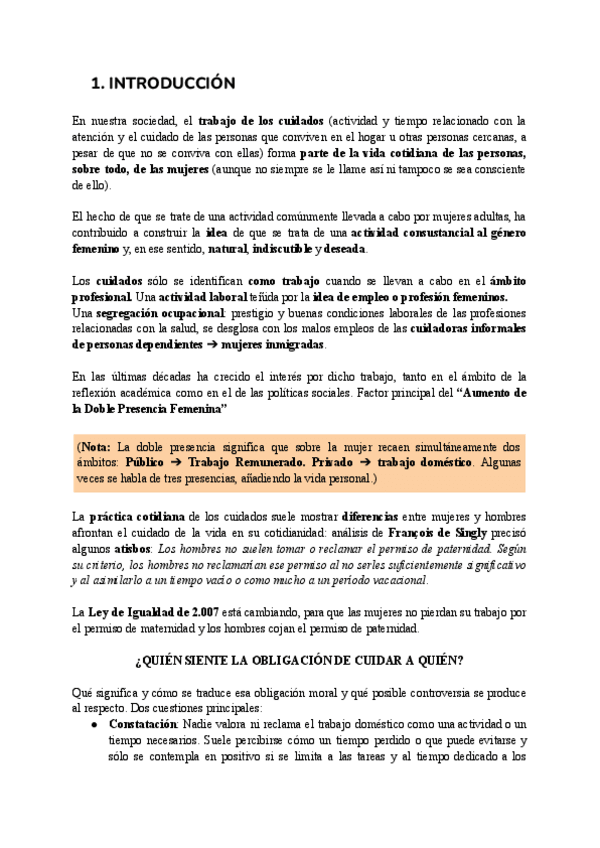 1. INTRODUCCIÓN

En nuestra sociedad, el trabajo de los cuidados (actividad y tiempo relacionado con la atención y el cuidado de las personas que conviven en el hogar u otras personas cercanas, a pesar de que no se conviva con ellas) forma parte de la vida cotidiana de las personas, sobre todo, de las mujeres (aunque no siempre se le llame así ni tampoco se sea consciente de ello).

El hecho de que se trate de una actividad comúnmente llevada a cabo por mujeres adultas, ha contribuido a construir la idea de que se trata de una actividad consustancial al género femenino y, en ese sentido, natural, indiscutible y deseada.

Los cuidados sólo se identifican como trabajo cuando se llevan a cabo en el ámbito profesional. Una actividad laboral teñida por la idea de empleo o profesión femeninos.
Una segregación ocupacional: prestigio y buenas condiciones laborales de las profesiones relacionadas con la salud, se desglosa con los malos empleos de las cuidadoras informales de personas dependientes → mujeres inmigradas.

En las últimas décadas ha crecido el interés por dicho trabajo, tanto en el ámbito de la reflexión académica como en el de las políticas sociales. Factor principal del "Aumento de la Doble Presencia Femenina"

(Nota: La doble presencia significa que sobre la mujer recaen simultáneamente dos ámbitos: Público → Trabajo Remunerado. Privado → trabajo doméstico. Algunas veces se habla de tres presencias, añadiendo la vida personal.)

La práctica cotidiana de los cuidados suele mostrar diferencias entre mujeres y hombres afrontan el cuidado de la vida en su cotidianidad: análisis de François de Singly precisó algunos atisbos: Los hombres no suelen tomar o reclamar el permiso de paternidad. Según su criterio, los hombres no reclamarían ese permiso al no serles suficientemente significativo y al asimilarlo a un tiempo vacío o como mucho a un período vacacional.

La Ley de Igualdad de 2.007 está cambiando, para que las mujeres no pierdan su trabajo por el permiso de maternidad y los hombres cojan el permiso de paternidad.

¿QUIÉN SIENTE LA OBLIGACIÓN DE CUIDAR A QUIÉN?

Qué significa y cómo se traduce esa obligación moral y qué posible controversia se produce al respecto. Dos cuestiones principales:
● Constatación: Nadie valora ni reclama el trabajo doméstico como una actividad o un tiempo necesarios. Suele percibirse cómo un tiempo perdido o que puede evitarse y sólo se contempla en positivo si se limita a las tareas y al tiempo dedicado a los